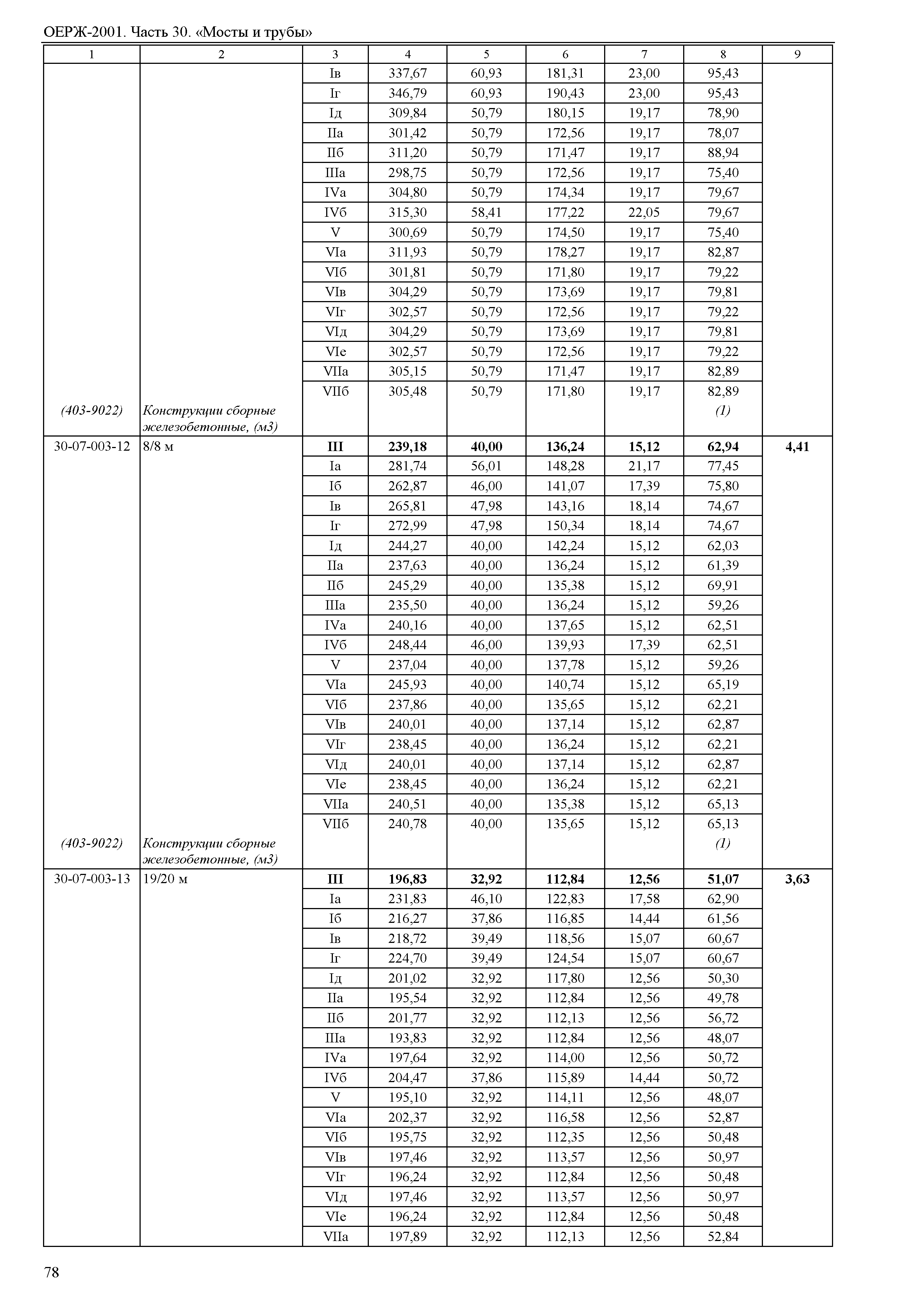 ОЕРЖ-2001. Часть 30. «Мосты и трубы»

| 1 | 2 | 3 | 4 | 5 | 6 | 7 | 8 | 9 |
|---|---|---|---|---|---|---|---|---|
| | | Iв | 337,67 | 60,93 | 181,31 | 23,00 | 95,43 | |
| | | Iг | 346,79 | 60,93 | 190,43 | 23,00 | 95,43 | |
| | | Iд | 309,84 | 50,79 | 180,15 | 19,17 | 78,90 | |
| | | IIа | 301,42 | 50,79 | 172,56 | 19,17 | 78,07 | |
| | | IIб | 311,20 | 50,79 | 171,47 | 19,17 | 88,94 | |
| | | IIIа | 298,75 | 50,79 | 172,56 | 19,17 | 75,40 | |
| | | IVа | 304,80 | 50,79 | 174,34 | 19,17 | 79,67 | |
| | | IVб | 315,30 | 58,41 | 177,22 | 22,05 | 79,67 | |
| | | V | 300,69 | 50,79 | 174,50 | 19,17 | 75,40 | |
| | | VIа | 311,93 | 50,79 | 178,27 | 19,17 | 82,87 | |
| | | VIб | 301,81 | 50,79 | 171,80 | 19,17 | 79,22 | |
| | | VIв | 304,29 | 50,79 | 173,69 | 19,17 | 79,81 | |
| | | VIг | 302,57 | 50,79 | 172,56 | 19,17 | 79,22 | |
| | | VIд | 304,29 | 50,79 | 173,69 | 19,17 | 79,81 | |
| | | VIе | 302,57 | 50,79 | 172,56 | 19,17 | 79,22 | |
| | | VIIа | 305,15 | 50,79 | 171,47 | 19,17 | 82,89 | |
| | | VIIб | 305,48 | 50,79 | 171,80 | 19,17 | 82,89 | |
| (403-9022) | Конструкции сборные железобетонные, (м3) | | | | | | (1) | |
| 30-07-003-12 | 8/8 м | **III** | **239,18** | **40,00** | **136,24** | **15,12** | **62,94** | **4,41** |
| | | Iа | 281,74 | 56,01 | 148,28 | 21,17 | 77,45 | |
| | | Iб | 262,87 | 46,00 | 141,07 | 17,39 | 75,80 | |
| | | Iв | 265,81 | 47,98 | 143,16 | 18,14 | 74,67 | |
| | | Iг | 272,99 | 47,98 | 150,34 | 18,14 | 74,67 | |
| | | Iд | 244,27 | 40,00 | 142,24 | 15,12 | 62,03 | |
| | | IIа | 237,63 | 40,00 | 136,24 | 15,12 | 61,39 | |
| | | IIб | 245,29 | 40,00 | 135,38 | 15,12 | 69,91 | |
| | | IIIа | 235,50 | 40,00 | 136,24 | 15,12 | 59,26 | |
| | | IVа | 240,16 | 40,00 | 137,65 | 15,12 | 62,51 | |
| | | IVб | 248,44 | 46,00 | 139,93 | 17,39 | 62,51 | |
| | | V | 237,04 | 40,00 | 137,78 | 15,12 | 59,26 | |
| | | VIа | 245,93 | 40,00 | 140,74 | 15,12 | 65,19 | |
| | | VIб | 237,86 | 40,00 | 135,65 | 15,12 | 62,21 | |
| | | VIв | 240,01 | 40,00 | 137,14 | 15,12 | 62,87 | |
| | | VIг | 238,45 | 40,00 | 136,24 | 15,12 | 62,21 | |
| | | VIд | 240,01 | 40,00 | 137,14 | 15,12 | 62,87 | |
| | | VIе | 238,45 | 40,00 | 136,24 | 15,12 | 62,21 | |
| | | VIIа | 240,51 | 40,00 | 135,38 | 15,12 | 65,13 | |
| | | VIIб | 240,78 | 40,00 | 135,65 | 15,12 | 65,13 | |
| (403-9022) | Конструкции сборные железобетонные, (м3) | | | | | | (1) | |
| 30-07-003-13 | 19/20 м | **III** | **196,83** | **32,92** | **112,84** | **12,56** | **51,07** | **3,63** |
| | | Iа | 231,83 | 46,10 | 122,83 | 17,58 | 62,90 | |
| | | Iб | 216,27 | 37,86 | 116,85 | 14,44 | 61,56 | |
| | | Iв | 218,72 | 39,49 | 118,56 | 15,07 | 60,67 | |
| | | Iг | 224,70 | 39,49 | 124,54 | 15,07 | 60,67 | |
| | | Iд | 201,02 | 32,92 | 117,80 | 12,56 | 50,30 | |
| | | IIа | 195,54 | 32,92 | 112,84 | 12,56 | 49,78 | |
| | | IIб | 201,77 | 32,92 | 112,13 | 12,56 | 56,72 | |
| | | IIIа | 193,83 | 32,92 | 112,84 | 12,56 | 48,07 | |
| | | IVа | 197,64 | 32,92 | 114,00 | 12,56 | 50,72 | |
| | | IVб | 204,47 | 37,86 | 115,89 | 14,44 | 50,72 | |
| | | V | 195,10 | 32,92 | 114,11 | 12,56 | 48,07 | |
| | | VIа | 202,37 | 32,92 | 116,58 | 12,56 | 52,87 | |
| | | VIб | 195,75 | 32,92 | 112,35 | 12,56 | 50,48 | |
| | | VIв | 197,46 | 32,92 | 113,57 | 12,56 | 50,97 | |
| | | VIг | 196,24 | 32,92 | 112,84 | 12,56 | 50,48 | |
| | | VIд | 197,46 | 32,92 | 113,57 | 12,56 | 50,97 | |
| | | VIе | 196,24 | 32,92 | 112,84 | 12,56 | 50,48 | |
| | | VIIа | 197,89 | 32,92 | 112,13 | 12,56 | 52,84 | |

78